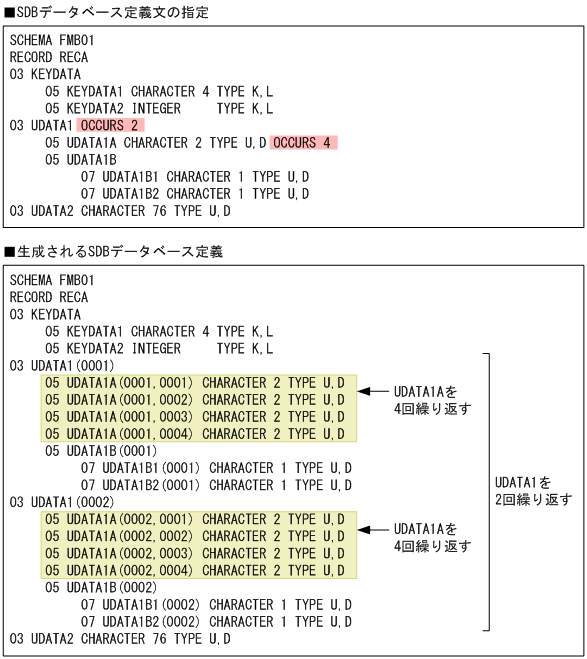 ■SDBデータベース定義文の指定

SCHEMA FMB01
RECORD RECA
03 KEYDATA
05 KEYDATA1 CHARACTER 4 TYPE K,L
05 KEYDATA2 INTEGER TYPE K,L
03 UDATA1 OCCURS 2
05 UDATA1A CHARACTER 2 TYPE U,D OCCURS 4
05 UDATA1B
07 UDATA1B1 CHARACTER 1 TYPE U,D
07 UDATA1B2 CHARACTER 1 TYPE U,D
03 UDATA2 CHARACTER 76 TYPE U,D

■生成されるSDBデータベース定義

SCHEMA FMB01
RECORD RECA
03 KEYDATA
05 KEYDATA1 CHARACTER 4 TYPE K,L
05 KEYDATA2 INTEGER TYPE K,L
03 UDATA1(0001)
05 UDATA1A(0001,0001) CHARACTER 2 TYPE U,D
05 UDATA1A(0001,0002) CHARACTER 2 TYPE U,D
05 UDATA1A(0001,0003) CHARACTER 2 TYPE U,D
05 UDATA1A(0001,0004) CHARACTER 2 TYPE U,D
05 UDATA1B(0001)
07 UDATA1B1(0001) CHARACTER 1 TYPE U,D
07 UDATA1B2(0001) CHARACTER 1 TYPE U,D
03 UDATA1(0002)
05 UDATA1A(0002,0001) CHARACTER 2 TYPE U,D
05 UDATA1A(0002,0002) CHARACTER 2 TYPE U,D
05 UDATA1A(0002,0003) CHARACTER 2 TYPE U,D
05 UDATA1A(0002,0004) CHARACTER 2 TYPE U,D
05 UDATA1B(0002)
07 UDATA1B1(0002) CHARACTER 1 TYPE U,D
07 UDATA1B2(0002) CHARACTER 1 TYPE U,D
03 UDATA2 CHARACTER 76 TYPE U,D

UDATA1Aを
4回繰り返す

UDATA1Aを
4回繰り返す

UDATA1を
2回繰り返す